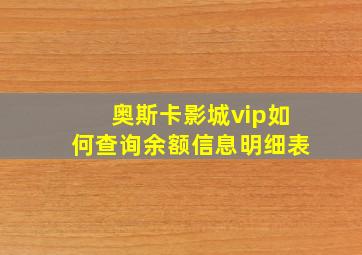 奥斯卡影城vip如何查询余额信息明细表